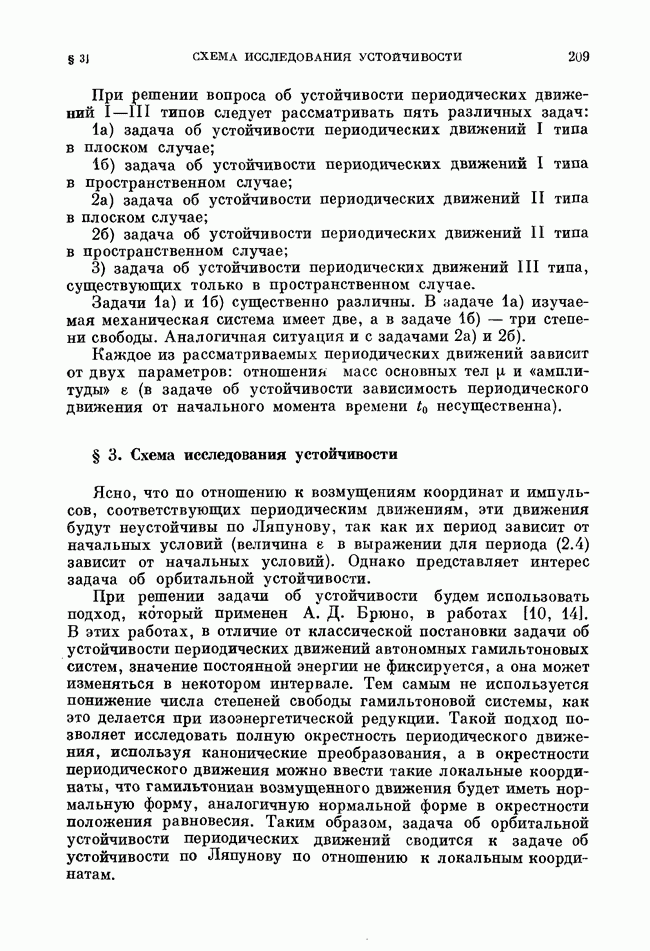 § 3]	СХЕМА ИССЛЕДОВАНИЯ УСТОЙЧИВОСТИ	209

При решении вопроса об устойчивости периодических движений I—III типов следует рассматривать пять различных задач:

1а) задача об устойчивости периодических движений I типа в плоском случае;

1б) задача об устойчивости периодических движений I типа в пространственном случае;

2а) задача об устойчивости периодических движений II типа в плоском случае;

2б) задача об устойчивости периодических движений II типа в пространственном случае;

3) задача об устойчивости периодических движений III типа, существующих только в пространственном случае.

Задачи 1а) и 1б) существенно различны. В задаче 1а) изучаемая механическая система имеет две, а в задаче 1б) — три степени свободы. Аналогичная ситуация и с задачами 2а) и 2б).

Каждое из рассматриваемых периодических движений зависит от двух параметров: отношения масс основных тел $\mu$ и «амплитуды» $\varepsilon$ (в задаче об устойчивости зависимость периодического движения от начального момента времени $t_0$ несущественна).

§ 3. Схема исследования устойчивости

Ясно, что по отношению к возмущениям координат и импульсов, соответствующих периодическим движениям, эти движения будут неустойчивы по Ляпунову, так как их период зависит от начальных условий (величина $\varepsilon$ в выражении для периода (2.4) зависит от начальных условий). Однако представляет интерес задача об орбитальной устойчивости.

При решении задачи об устойчивости будем использовать подход, который применен А. Д. Брюно, в работах [10, 14]. В этих работах, в отличие от классической постановки задачи об устойчивости периодических движений автономных гамильтоновых систем, значение постоянной энергии не фиксируется, а она может изменяться в некотором интервале. Тем самым не используется понижение числа степеней свободы гамильтоновой системы, как это делается при изоэнергетической редукции. Такой подход позволяет исследовать полную окрестность периодического движения, используя канонические преобразования, а в окрестности периодического движения можно ввести такие локальные координаты, что гамильтониан возмущенного движения будет иметь нормальную форму, аналогичную нормальной форме в окрестности положения равновесия. Таким образом, задача об орбитальной устойчивости периодических движений сводится к задаче об устойчивости по Ляпунову по отношению к локальным координатам.